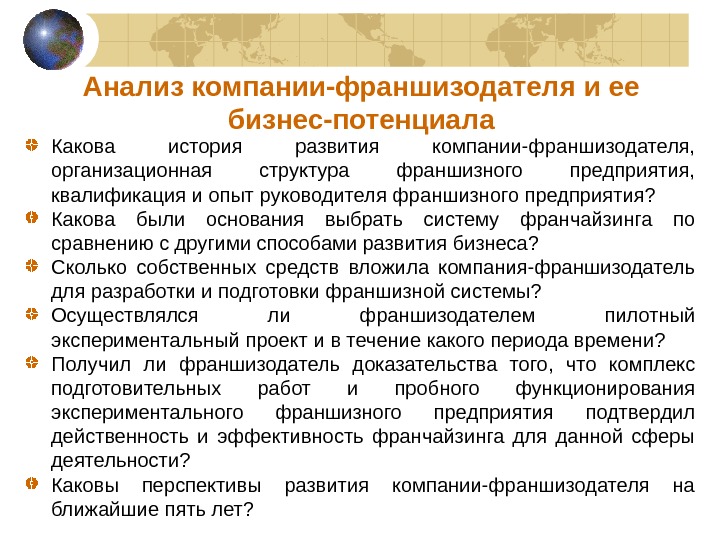 Анализ компании-франшизодателя и ее бизнес-потенциала

• Какова история развития компании-франшизодателя, организационная структура франшизного предприятия, квалификация и опыт руководителя франшизного предприятия?
• Какова были основания выбрать систему франчайзинга по сравнению с другими способами развития бизнеса?
• Сколько собственных средств вложила компания-франшизодатель для разработки и подготовки франшизной системы?
• Осуществлялся ли франшизодателем пилотный экспериментальный проект и в течение какого периода времени?
• Получил ли франшизодатель доказательства того, что комплекс подготовительных работ и пробного функционирования экспериментального франшизного предприятия подтвердил действенность и эффективность франчайзинга для данной сферы деятельности?
• Каковы перспективы развития компании-франшизодателя на ближайшие пять лет?